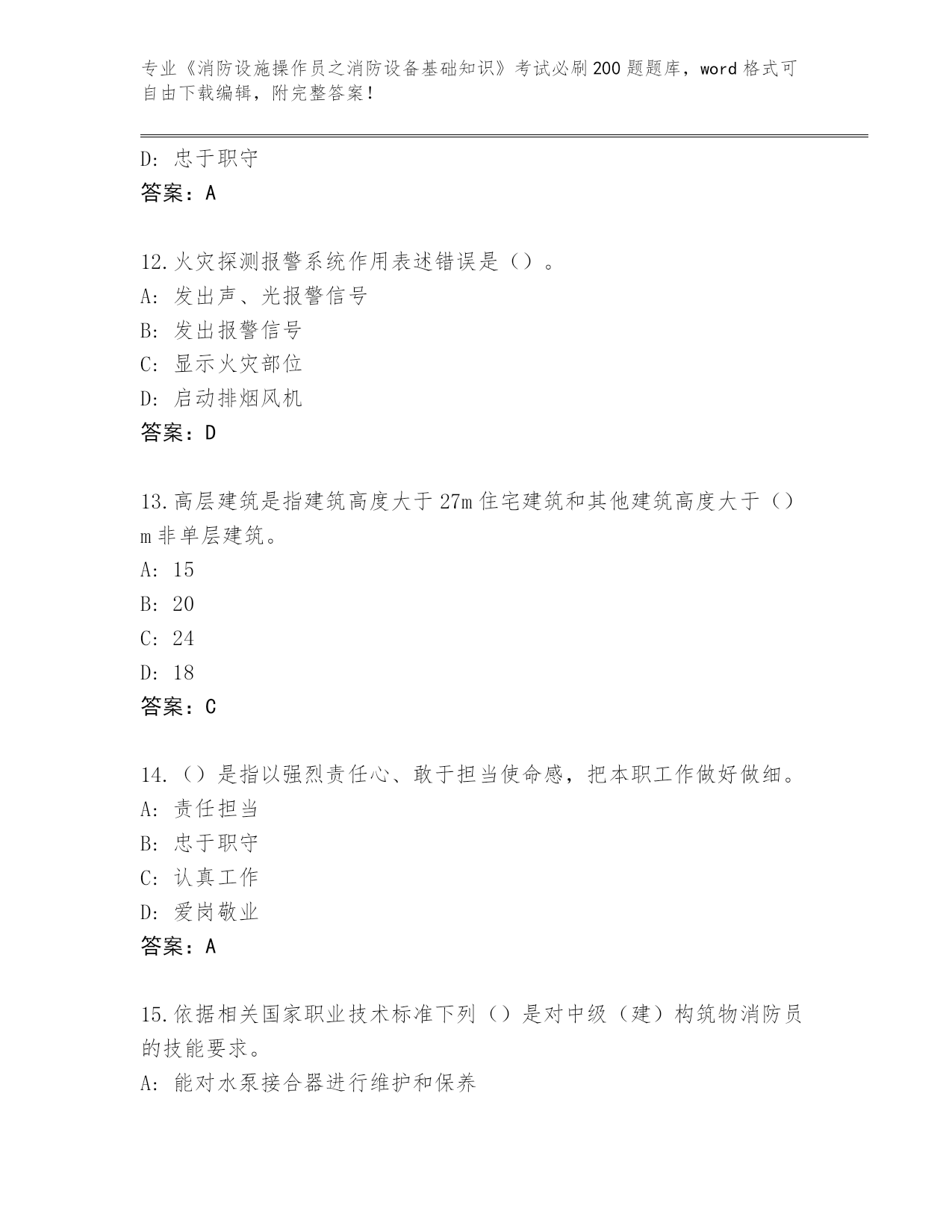 专业《消防设施操作员之消防设备基础知识》考试必刷200题题库，word格式可自由下载编辑，附完整答案！

D：忠于职守
答案：A

12.火灾探测报警系统作用表述错误是（）。
A：发出声、光报警信号
B：发出报警信号
C：显示火灾部位
D：启动排烟风机
答案：D

13.高层建筑是指建筑高度大于27m住宅建筑和其他建筑高度大于（）m非单层建筑。
A：15
B：20
C：24
D：18
答案：C

14.（）是指以强烈责任心、敢于担当使命感，把本职工作做好做细。
A：责任担当
B：忠于职守
C：认真工作
D：爱岗敬业
答案：A

15.依据相关国家职业技术标准下列（）是对中级（建）构筑物消防员的技能要求。
A：能对水泵接合器进行维护和保养